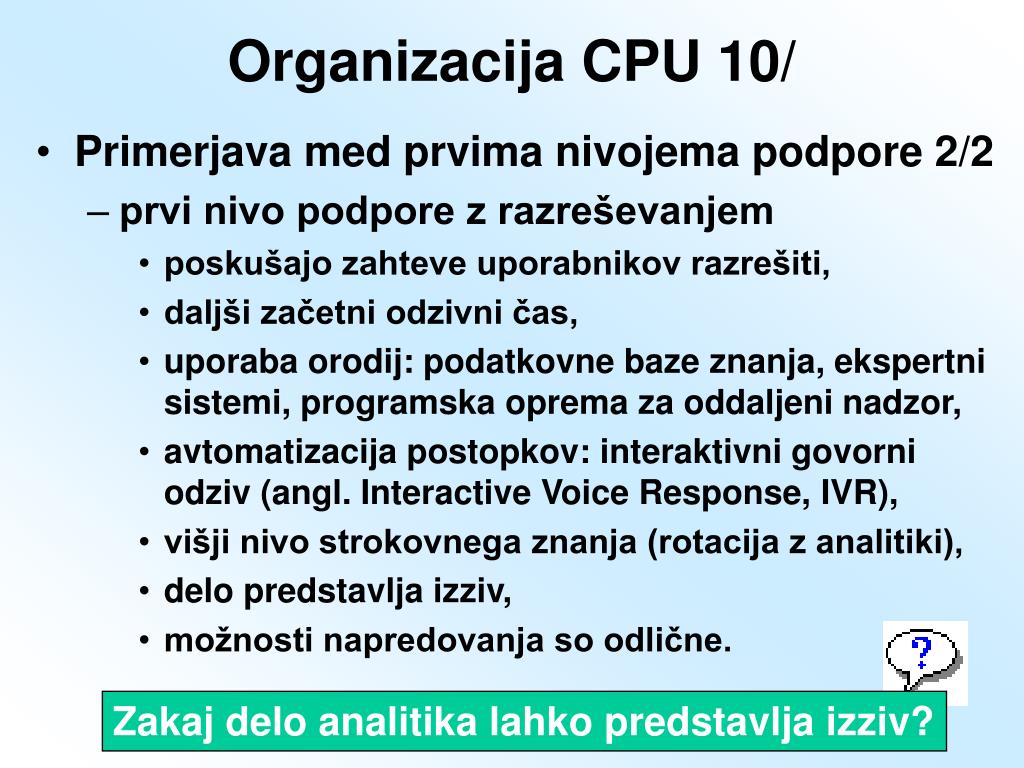 Organizacija CPU 10/

• Primerjava med prvima nivojema podpore 2/2
– prvi nivo podpore z razreševanjem
• poskušajo zahteve uporabnikov razrešiti,
• daljši začetni odzivni čas,
• uporaba orodij: podatkovne baze znanja, ekspertni sistemi, programska oprema za oddaljeni nadzor,
• avtomatizacija postopkov: interaktivni govorni odziv (angl. Interactive Voice Response, IVR),
• višji nivo strokovnega znanja (rotacija z analitiki),
• delo predstavlja izziv,
• možnosti napredovanja so odlične.

?

Zakaj delo analitika lahko predstavlja izziv?